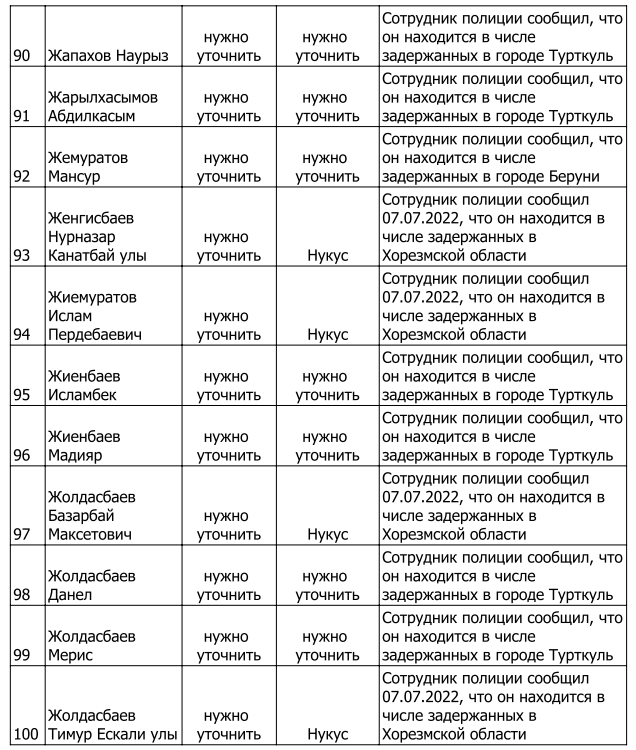 | | | | | |
|---|---|---|---|---|
| 90 | Жапахов Наурыз | нужно уточнить | нужно уточнить | Сотрудник полиции сообщил, что он находится в числе задержанных в городе Турткуль |
| 91 | Жарылхасымов Абдилкасым | нужно уточнить | нужно уточнить | Сотрудник полиции сообщил, что он находится в числе задержанных в городе Турткуль |
| 92 | Жемуратов Мансур | нужно уточнить | нужно уточнить | Сотрудник полиции сообщил, что он находится в числе задержанных в городе Беруни |
| 93 | Женгисбаев Нурназар Канатбай улы | нужно уточнить | Нукус | Сотрудник полиции сообщил 07.07.2022, что он находится в числе задержанных в Хорезмской области |
| 94 | Жиемуратов Ислам Пердебаевич | нужно уточнить | Нукус | Сотрудник полиции сообщил 07.07.2022, что он находится в числе задержанных в Хорезмской области |
| 95 | Жиенбаев Исламбек | нужно уточнить | нужно уточнить | Сотрудник полиции сообщил, что он находится в числе задержанных в городе Турткуль |
| 96 | Жиенбаев Мадияр | нужно уточнить | нужно уточнить | Сотрудник полиции сообщил, что он находится в числе задержанных в городе Турткуль |
| 97 | Жолдасбаев Базарбай Максетович | нужно уточнить | Нукус | Сотрудник полиции сообщил 07.07.2022, что он находится в числе задержанных в Хорезмской области |
| 98 | Жолдасбаев Данел | нужно уточнить | нужно уточнить | Сотрудник полиции сообщил, что он находится в числе задержанных в городе Турткуль |
| 99 | Жолдасбаев Мерис | нужно уточнить | нужно уточнить | Сотрудник полиции сообщил, что он находится в числе задержанных в городе Турткуль |
| 100 | Жолдасбаев Тимур Ескали улы | нужно уточнить | Нукус | Сотрудник полиции сообщил 07.07.2022, что он находится в числе задержанных в Хорезмской области |